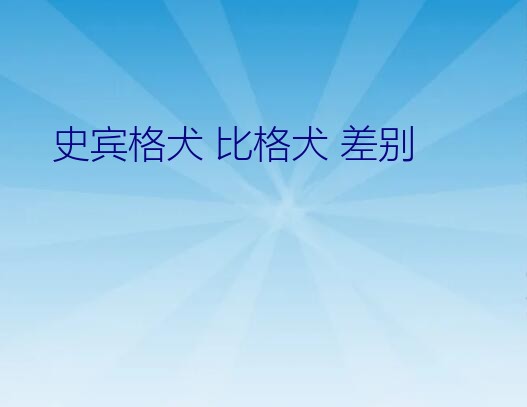 史宾格犬 比格犬 差别